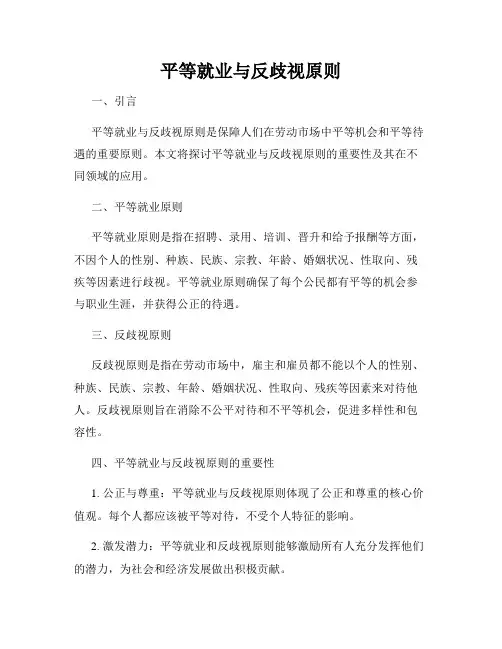 平等就业与反歧视原则

一、引言

平等就业与反歧视原则是保障人们在劳动市场中平等机会和平等待遇的重要原则。本文将探讨平等就业与反歧视原则的重要性及其在不同领域的应用。

二、平等就业原则

平等就业原则是指在招聘、录用、培训、晋升和给予报酬等方面，不因个人的性别、种族、民族、宗教、年龄、婚姻状况、性取向、残疾等因素进行歧视。平等就业原则确保了每个公民都有平等的机会参与职业生涯，并获得公正的待遇。

三、反歧视原则

反歧视原则是指在劳动市场中，雇主和雇员都不能以个人的性别、种族、民族、宗教、年龄、婚姻状况、性取向、残疾等因素来对待他人。反歧视原则旨在消除不公平对待和不平等机会，促进多样性和包容性。

四、平等就业与反歧视原则的重要性

1. 公正与尊重：平等就业与反歧视原则体现了公正和尊重的核心价值观。每个人都应该被平等对待，不受个人特征的影响。

2. 激发潜力：平等就业和反歧视原则能够激励所有人充分发挥他们的潜力，为社会和经济发展做出积极贡献。